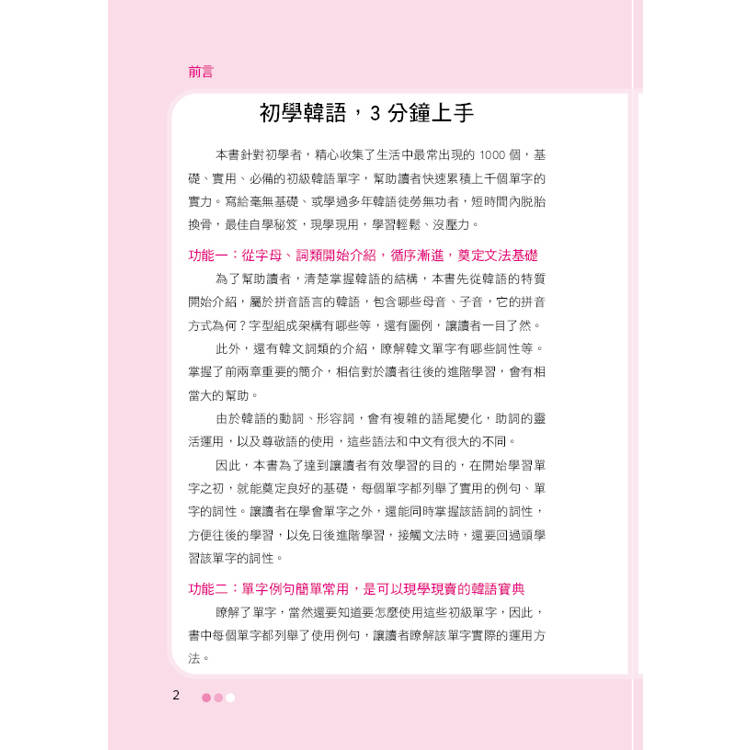 前言

初學韓語，3 分鐘上手

本書針對初學者，精心收集了生活中最常出現的 1000 個，基礎、實用、必備的初級韓語單字，幫助讀者快速累積上千個單字的實力。寫給毫無基礎、或學過多年韓語徒勞無功者，短時間內脫胎換骨，最佳自學秘笈，現學現用，學習輕鬆、沒壓力。

功能一：從字母、詞類開始介紹，循序漸進，奠定文法基礎

為了幫助讀者，清楚掌握韓語的結構，本書先從韓語的特質開始介紹，屬於拼音語言的韓語，包含哪些母音、子音，它的拼音方式為何？字型組成架構有哪些等，還有圖例，讓讀者一目了然。

此外，還有韓文詞類的介紹，瞭解韓文單字有哪些詞性等。掌握了前兩章重要的簡介，相信對於讀者往後的進階學習，會有相當大的幫助。

由於韓語的動詞、形容詞，會有複雜的語尾變化，助詞的靈活運用，以及尊敬語的使用，這些語法和中文有很大的不同。

因此，本書為了達到讓讀者有效學習的目的，在開始學習單字之初，就能奠定良好的基礎，每個單字都列舉了實用的例句、單字的詞性。讓讀者在學會單字之外，還能同時掌握該語詞的詞性，方便往後的學習，以免日後進階學習，接觸文法時，還要回過頭學習該單字的詞性。

功能二：單字例句簡單常用，是可以現學現賣的韓語寶典

瞭解了單字，當然還要知道要怎麼使用這些初級單字，因此，書中每個單字都列舉了使用例句，讓讀者瞭解該單字實際的運用方法。

2